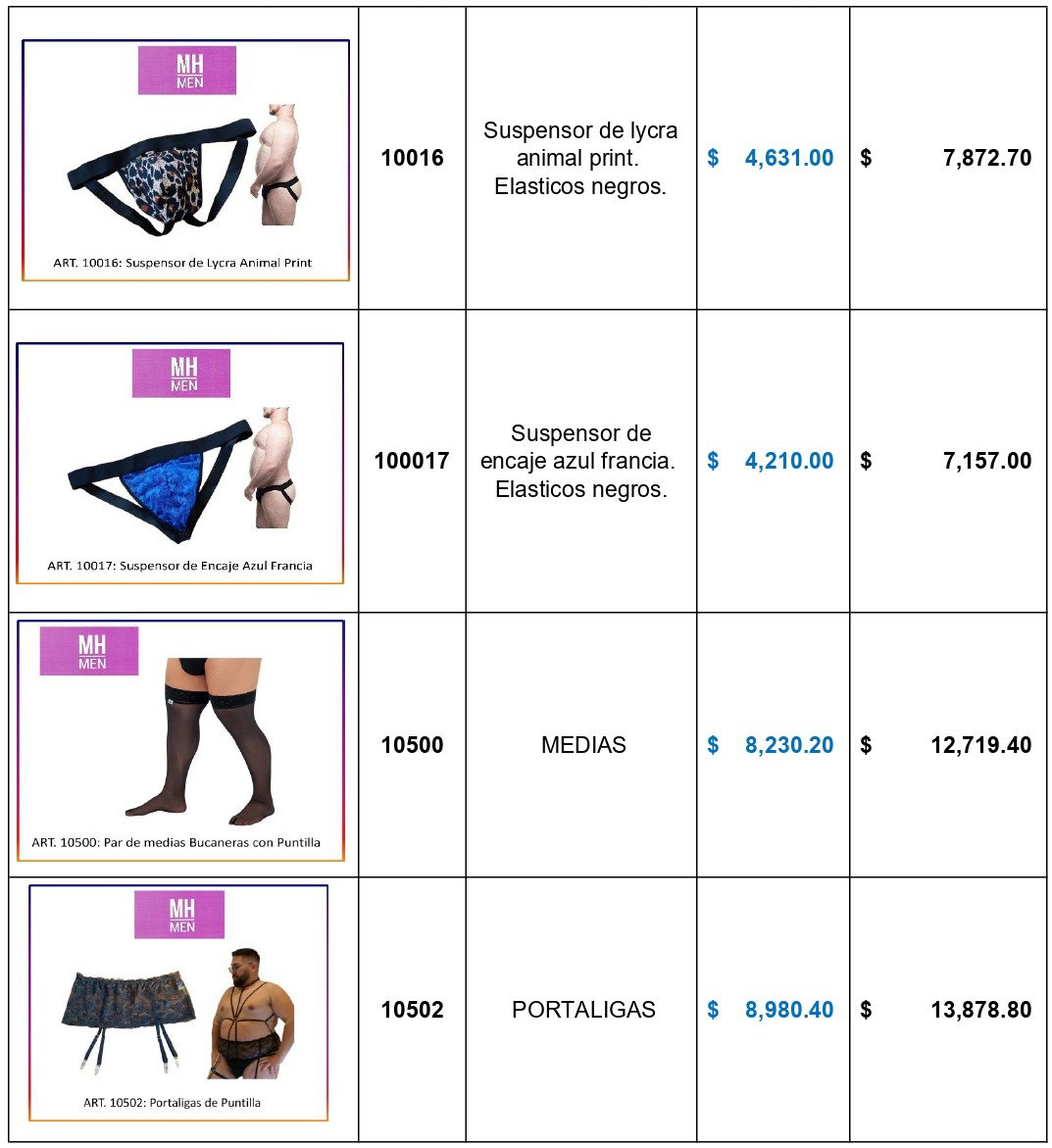 | MH MEN ART. 10016: Suspensor de Lycra Animal Print | 10016 | Suspensor de lycra animal print. Elasticos negros. | $ 4,631.00 | $ 7,872.70 |
|---|---|---|---|---|
| MH MEN ART. 10017: Suspensor de Encaje Azul Francia | 100017 | Suspensor de encaje azul francia. Elasticos negros. | $ 4,210.00 | $ 7,157.00 |
| MH MEN ART. 10500: Par de medias Bucaneras con Puntilla | 10500 | MEDIAS | $ 8,230.20 | $ 12,719.40 |
| MH MEN ART. 10502: Portaligas de Puntilla | 10502 | PORTALIGAS | $ 8,980.40 | $ 13,878.80 |